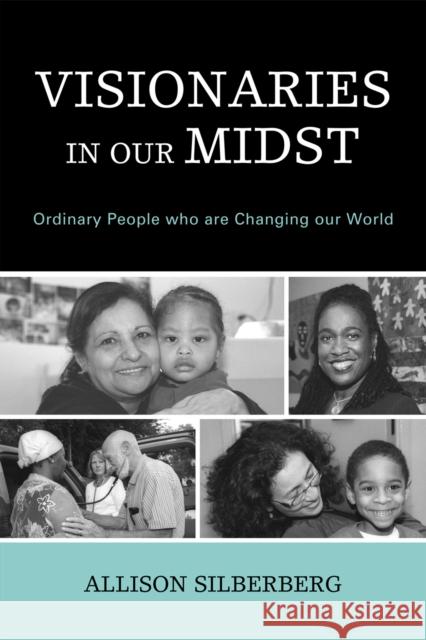 VISIONARIES IN OUR MIDST

Ordinary People who are Changing our World

ALLISON SILBERBERG